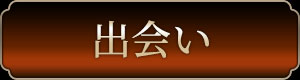 出会い